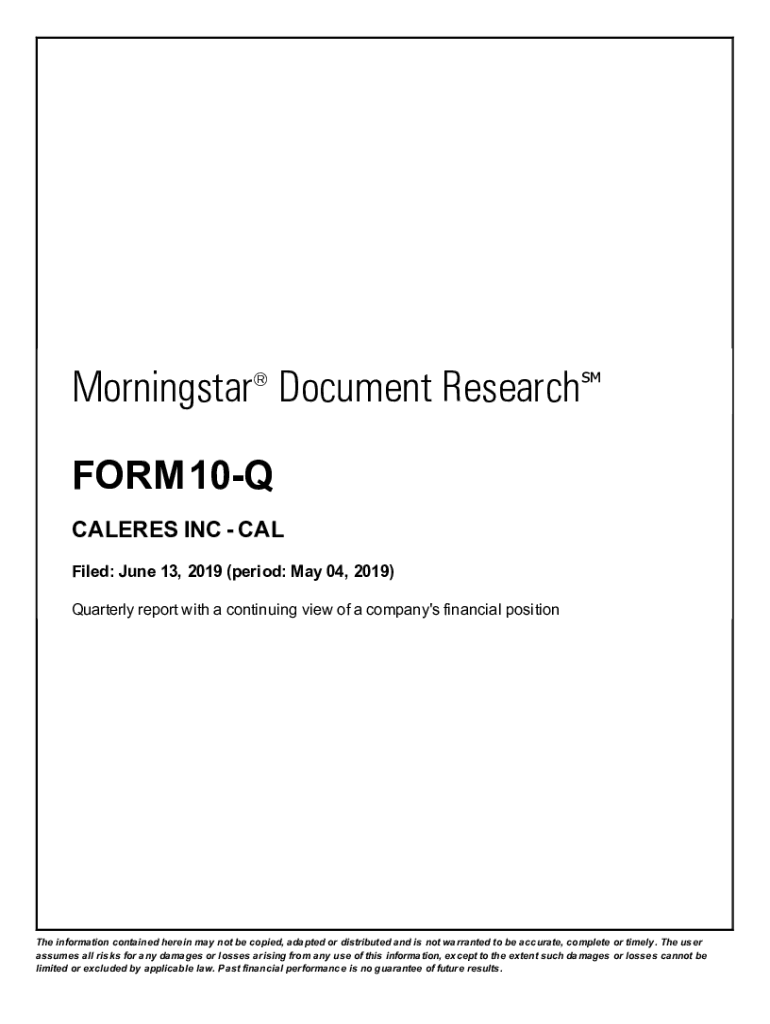 Morningstar® Document Research℠

FORM 10-Q

CALERES INC - CAL

Filed: June 13, 2019 (period: May 04, 2019)

Quarterly report with a continuing view of a company's financial position

The information contained herein may not be copied, adapted or distributed and is not warranted to be accurate, complete or timely. The user assumes all risks for any damages or losses arising from any use of this information, except to the extent such damages or losses cannot be limited or excluded by applicable law. Past financial performance is no guarantee of future results.